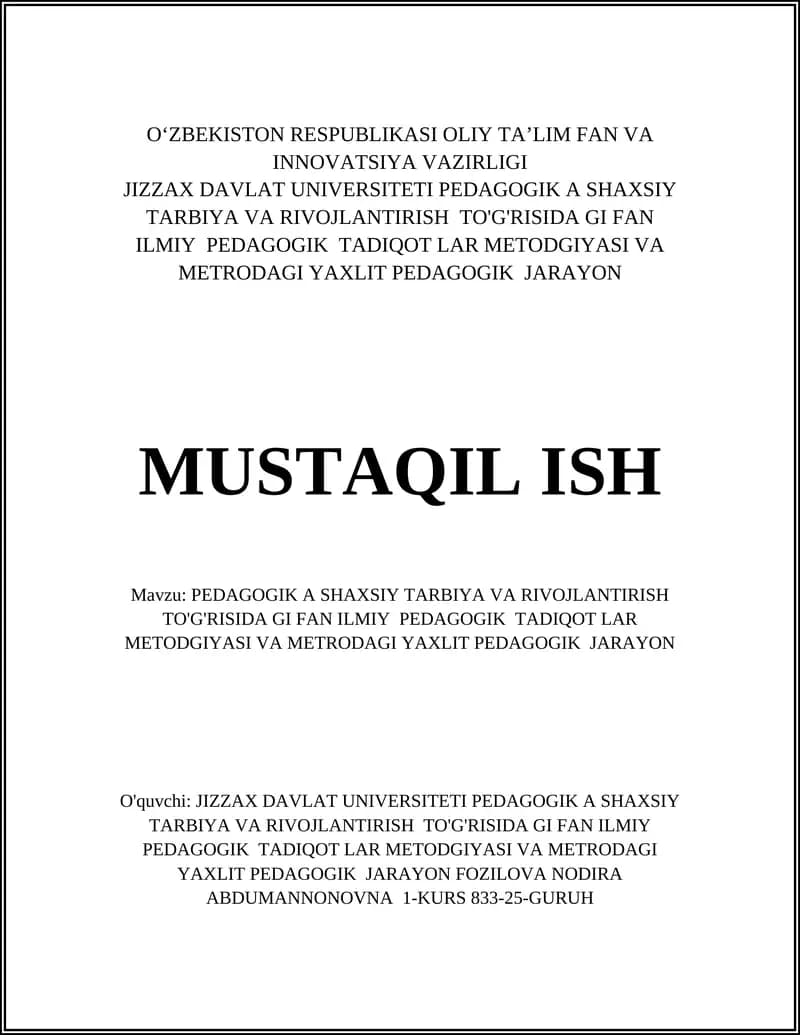 O‘ZBEKISTON RESPUBLIKASI OLIY TA’LIM FAN VA INNOVATSIYA VAZIRLIGI
JIZZAX DAVLAT UNIVERSITETI PEDAGOGIK A SHAXSIY TARBIYA VA RIVOJLANTIRISH TO'G'RISIDA GI FAN ILMIY PEDAGOGIK TADIQOT LAR METODGIYASI VA METRODAGI YAXLIT PEDAGOGIK JARAYON

MUSTAQIL ISH

Mavzu: PEDAGOGIK A SHAXSIY TARBIYA VA RIVOJLANTIRISH TO'G'RISIDA GI FAN ILMIY PEDAGOGIK TADIQOT LAR METODGIYASI VA METRODAGI YAXLIT PEDAGOGIK JARAYON

O'quvchi: JIZZAX DAVLAT UNIVERSITETI PEDAGOGIK A SHAXSIY TARBIYA VA RIVOJLANTIRISH TO'G'RISIDA GI FAN ILMIY PEDAGOGIK TADIQOT LAR METODGIYASI VA METRODAGI YAXLIT PEDAGOGIK JARAYON FOZILOVA NODIRA ABDUMANNONOVNA 1-KURS 833-25-GURUH